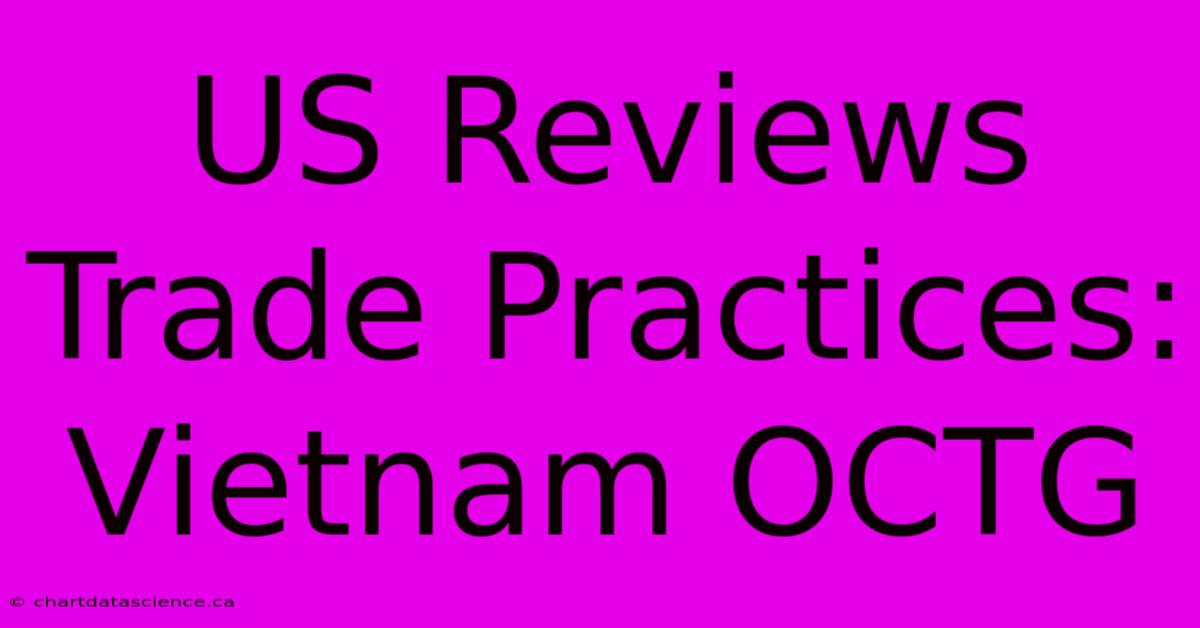 US Reviews Trade Practices: Vietnam OCTG

© chartdatascience.ca